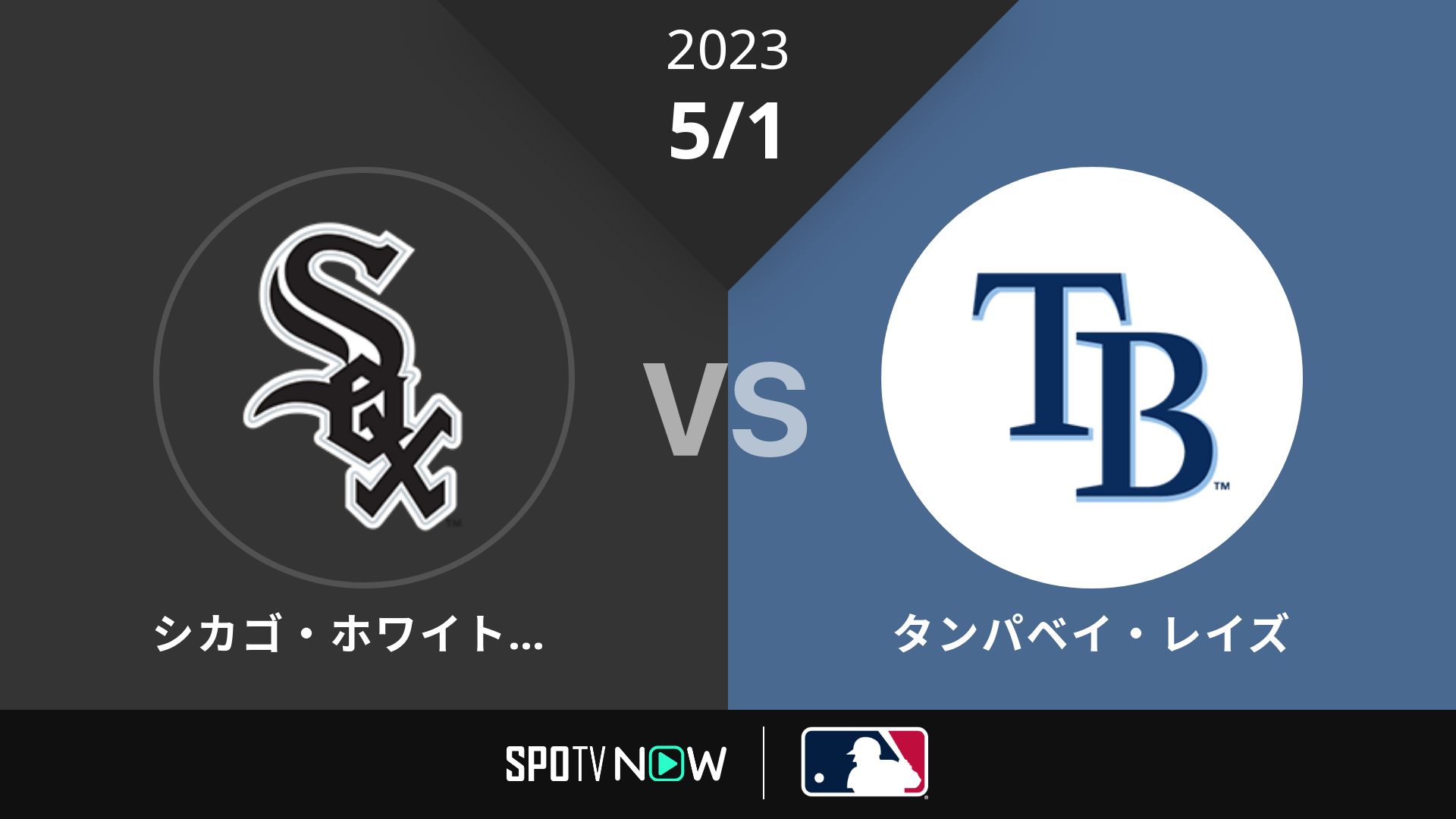 2023
5/1

SOX

VS

TB

シカゴ・ホワイト…

タンパベイ・レイズ

SPOTV NOW